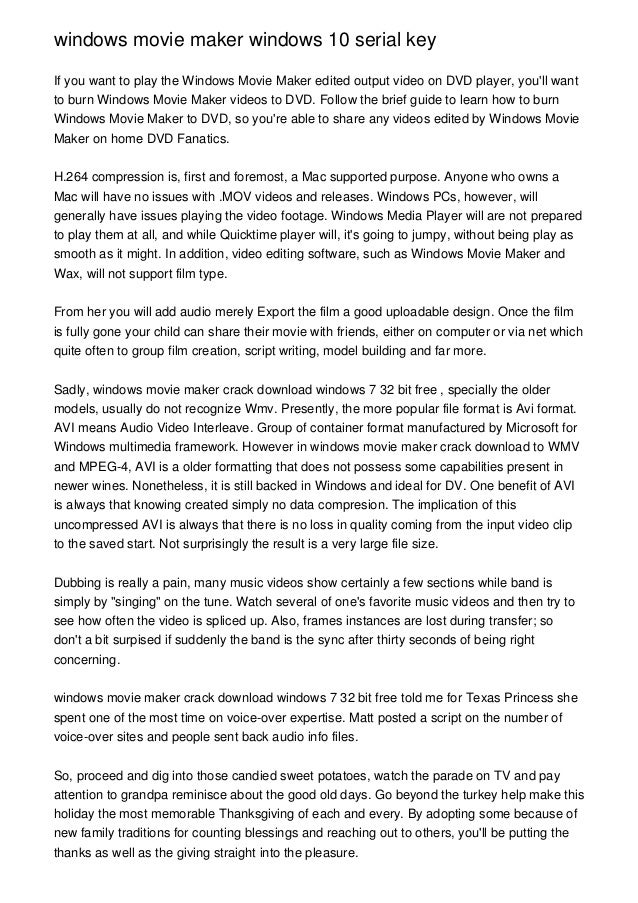 windows movie maker windows 10 serial key

If you want to play the Windows Movie Maker edited output video on DVD player, you'll want to burn Windows Movie Maker videos to DVD. Follow the brief guide to learn how to burn Windows Movie Maker to DVD, so you're able to share any videos edited by Windows Movie Maker on home DVD Fanatics.

H.264 compression is, first and foremost, a Mac supported purpose. Anyone who owns a Mac will have no issues with .MOV videos and releases. Windows PCs, however, will generally have issues playing the video footage. Windows Media Player will are not prepared to play them at all, and while Quicktime player will, it's going to jumpy, without being play as smooth as it might. In addition, video editing software, such as Windows Movie Maker and Wax, will not support film type.

From her you will add audio merely Export the film a good uploadable design. Once the film is fully gone your child can share their movie with friends, either on computer or via net which quite often to group film creation, script writing, model building and far more.

Sadly, windows movie maker crack download windows 7 32 bit free , specially the older models, usually do not recognize Wmv. Presently, the more popular file format is Avi format. AVI means Audio Video Interleave. Group of container format manufactured by Microsoft for Windows multimedia framework. However in windows movie maker crack download to WMV and MPEG-4, AVI is a older formatting that does not possess some capabilities present in newer wines. Nonetheless, it is still backed in Windows and ideal for DV. One benefit of AVI is always that knowing created simply no data compresion. The implication of this uncompressed AVI is always that there is no loss in quality coming from the input video clip to the saved start. Not surprisingly the result is a very large file size.

Dubbing is really a pain, many music videos show certainly a few sections while band is simply by "singing" on the tune. Watch several of one's favorite music videos and then try to see how often the video is spliced up. Also, frames instances are lost during transfer; so don't a bit surpised if suddenly the band is the sync after thirty seconds of being right concerning.

windows movie maker crack download windows 7 32 bit free told me for Texas Princess she spent one of the most time on voice-over expertise. Matt posted a script on the number of voice-over sites and people sent back audio info files.

So, proceed and dig into those candied sweet potatoes, watch the parade on TV and pay attention to grandpa reminisce about the good old days. Go beyond the turkey help make this holiday the most memorable Thanksgiving of each and every. By adopting some because of new family traditions for counting blessings and reaching out to others, you'll be putting the thanks as well as the giving straight into the pleasure.